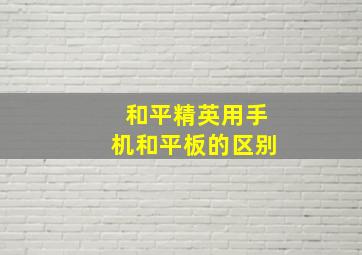 和平精英用手机和平板的区别